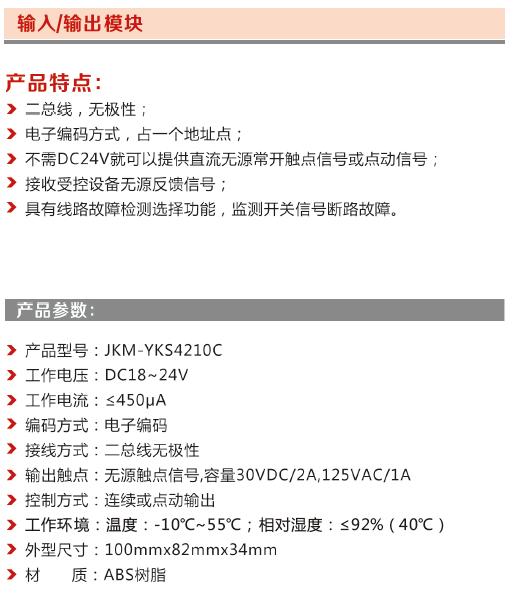 输入/输出模块

产品特点:

二总线，无极性；

电子编码方式，占一个地址点；

不需DC24V就可以提供直流无源常开触点信号或点动信号；

接收受控设备无源反馈信号；

具有线路故障检测选择功能，监测开关信号断路故障。

产品参数:

产品型号：JKM-YKS4210C

工作电压：DC18~24V

工作电流：≤450μA

编码方式：电子编码

接线方式：二总线无极性

输出触点：无源触点信号,容量30VDC/2A,125VAC/1A

控制方式：连续或点动输出

工作环境：温度：-10℃~55℃；相对湿度：≤92%（40℃）

外型尺寸：100mmx82mmx34mm

材　　质：ABS树脂